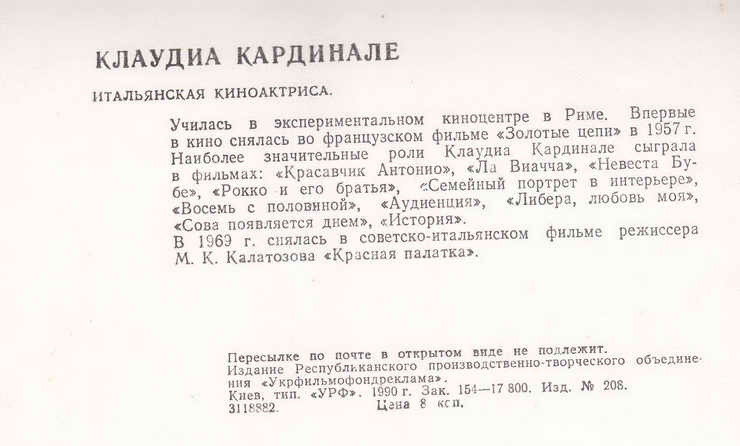 КЛАУДИА КАРДИНАЛЕ

ИТАЛЬЯНСКАЯ КИНОАКТРИСА.

Училась в экспериментальном киноцентре в Риме. Впервые в кино снялась во французском фильме «Золотые цепи» в 1957 г. Наиболее значительные роли Клаудиа Кардинале сыграла в фильмах: «Красавчик Антонио», «Ла Виачча», «Невеста Бубе», «Рокко и его братья», «Семейный портрет в интерьере», «Восемь с половиной», «Аудиенция», «Либера, любовь моя», «Сова появляется днем», «История».
В 1969 г. снялась в советско-итальянском фильме режиссера М. К. Калатозова «Красная палатка».

Пересылке по почте в открытом виде не подлежит.
Издание Республиканского производственно-творческого объединения «Укрфильмофондреклама».
Киев, тип. «УРФ». 1990 г. Зак. 154—17 800. Изд. № 208.
3118882. Цена 8 коп.